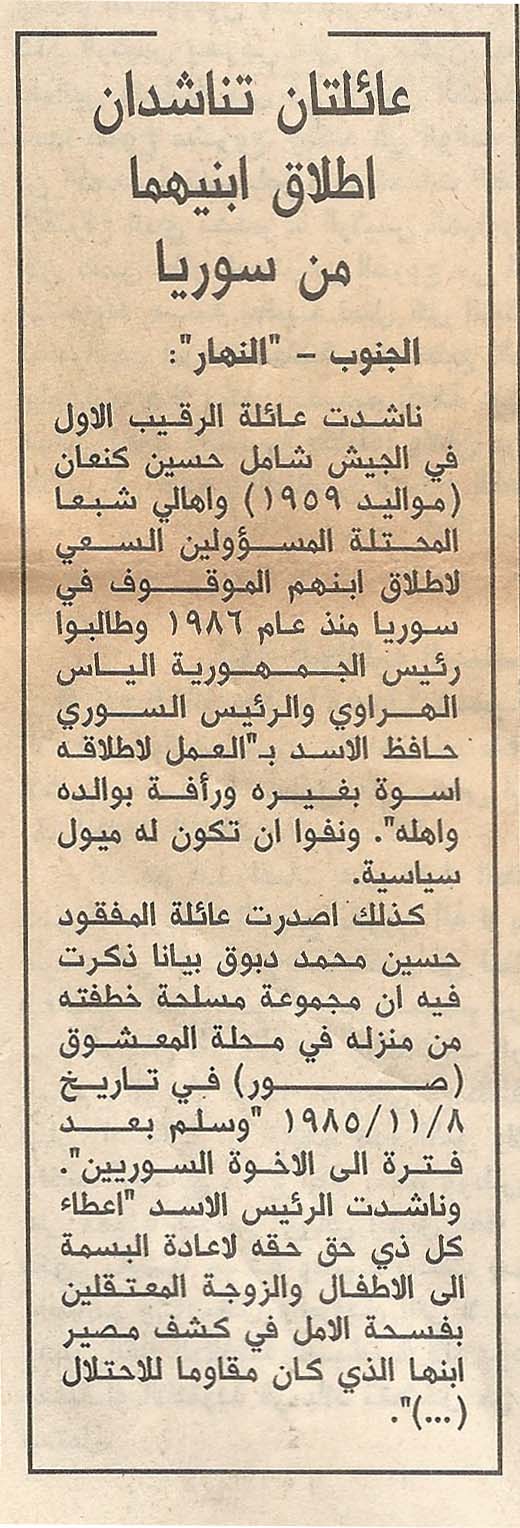 عائلتان تناشدان
اطلاق ابنيهما
من سوريا

الجنوب - "النهار":

ناشدت عائلة الرقيب الاول في الجيش شامل حسين كنعان (مواليد ١٩٥٩) واهالي شبعا المحتلة المسؤولين السعي لاطلاق ابنهم الموقوف في سوريا منذ عام ١٩٨٦ وطالبوا رئيس الجمهورية الياس الهراوي والرئيس السوري حافظ الاسد بـ"العمل لاطلاقه اسوة بغيره ورأفة بوالده واهله". ونفوا ان تكون له ميول سياسية.

كذلك اصدرت عائلة المفقود حسين محمد دبوق بيانا ذكرت فيه ان مجموعة مسلحة خطفته من منزله في محلة المعشوق (صور) في تاريخ ١٩٨٥/١١/٨ "وسلم بعد فترة الى الاخوة السوريين". وناشدت الرئيس الاسد "اعطاء كل ذي حق حقه لاعادة البسمة الى الاطفال والزوجة المعتقلين بفسحة الامل في كشف مصير ابنها الذي كان مقاوما للاحتلال (...)".